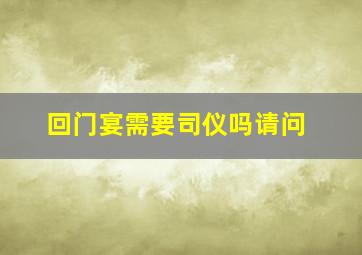 回门宴需要司仪吗请问